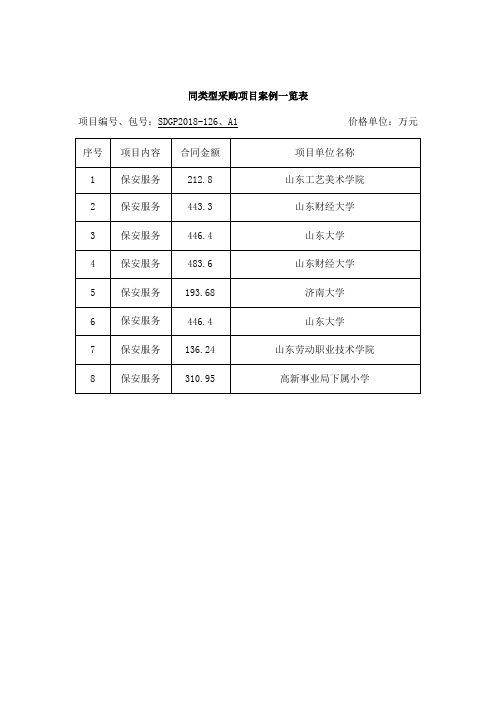 同类型采购项目案例一览表

项目编号、包号：SDGP2018-126、A1　　价格单位：万元

| 序号 | 项目内容 | 合同金额 | 项目单位名称 |
|---|---|---|---|
| 1 | 保安服务 | 212.8 | 山东工艺美术学院 |
| 2 | 保安服务 | 443.3 | 山东财经大学 |
| 3 | 保安服务 | 446.4 | 山东大学 |
| 4 | 保安服务 | 483.6 | 山东财经大学 |
| 5 | 保安服务 | 193.68 | 济南大学 |
| 6 | 保安服务 | 446.4 | 山东大学 |
| 7 | 保安服务 | 136.24 | 山东劳动职业技术学院 |
| 8 | 保安服务 | 310.95 | 高新事业局下属小学 |